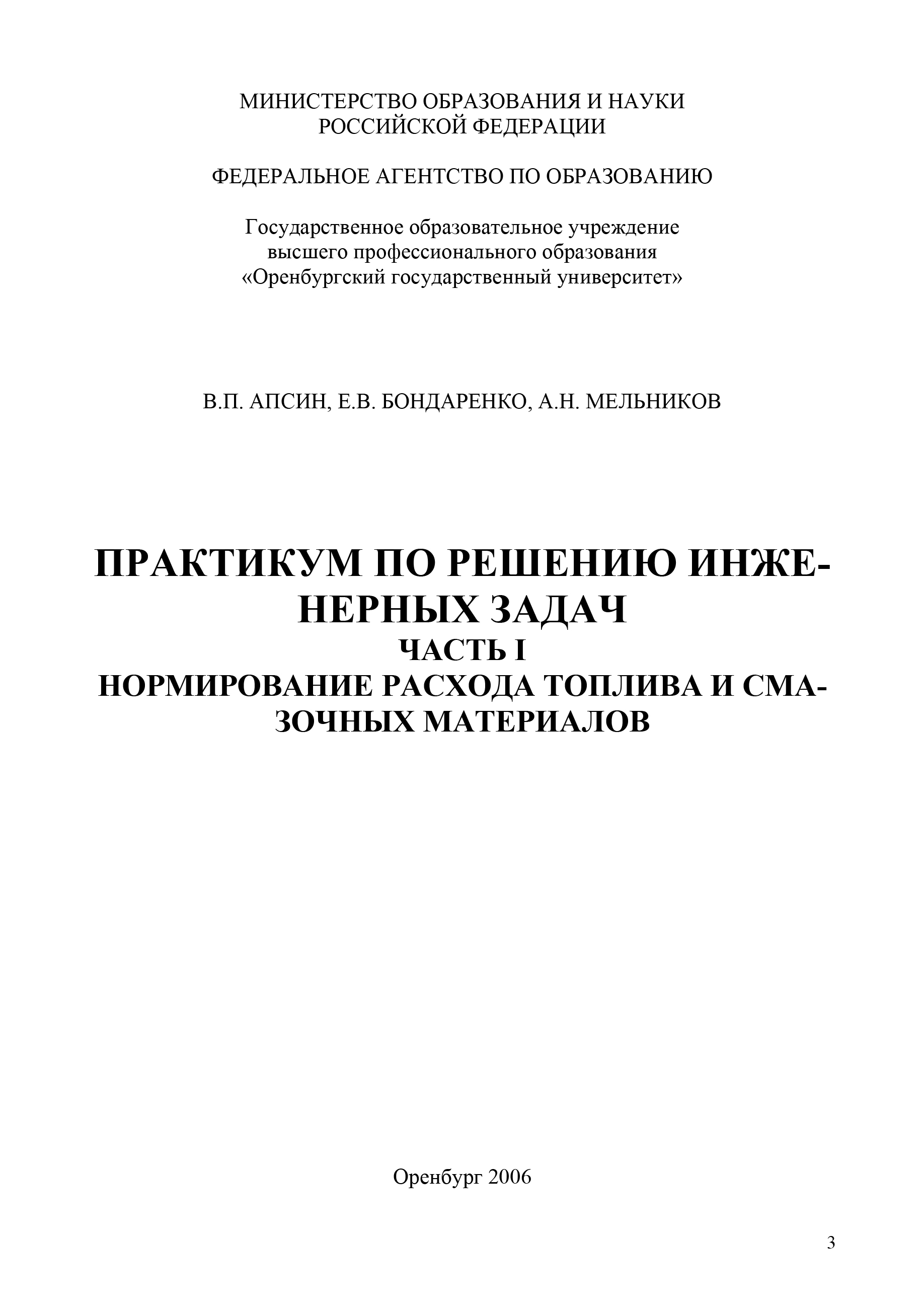 МИНИСТЕРСТВО ОБРАЗОВАНИЯ И НАУКИ
РОССИЙСКОЙ ФЕДЕРАЦИИ

ФЕДЕРАЛЬНОЕ АГЕНТСТВО ПО ОБРАЗОВАНИЮ

Государственное образовательное учреждение
высшего профессионального образования
«Оренбургский государственный университет»

В.П. АПСИН, Е.В. БОНДАРЕНКО, А.Н. МЕЛЬНИКОВ

ПРАКТИКУМ ПО РЕШЕНИЮ ИНЖЕНЕРНЫХ ЗАДАЧ
ЧАСТЬ I
НОРМИРОВАНИЕ РАСХОДА ТОПЛИВА И СМАЗОЧНЫХ МАТЕРИАЛОВ

Оренбург 2006

3